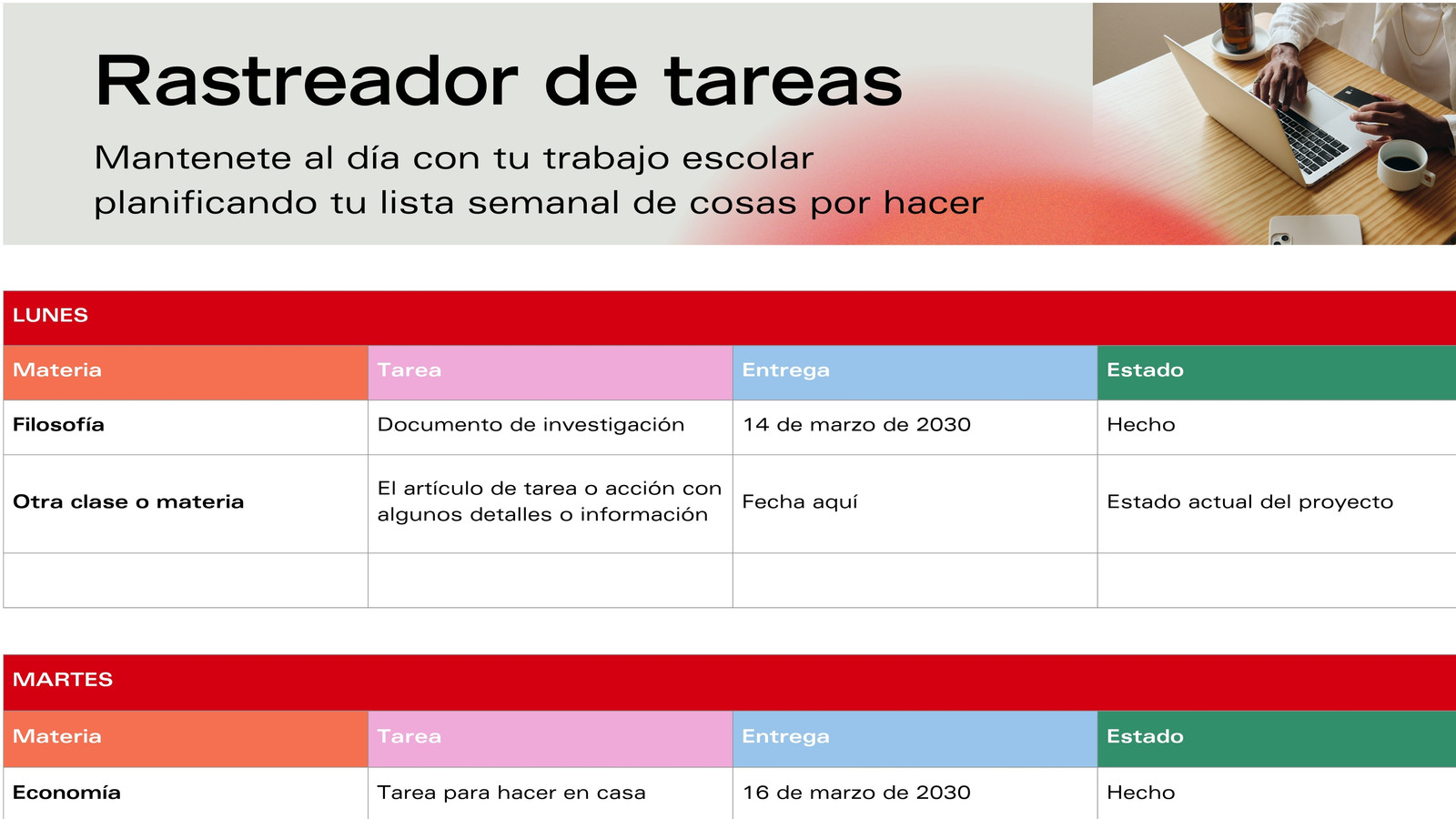 Rastreador de tareas

Mantenete al día con tu trabajo escolar planificando tu lista semanal de cosas por hacer

LUNES

| Materia | Tarea | Entrega | Estado |
|---|---|---|---|
| Filosofía | Documento de investigación | 14 de marzo de 2030 | Hecho |
| Otra clase o materia | El artículo de tarea o acción con algunos detalles o información | Fecha aquí | Estado actual del proyecto |
| | | | |

MARTES

| Materia | Tarea | Entrega | Estado |
|---|---|---|---|
| Economía | Tarea para hacer en casa | 16 de marzo de 2030 | Hecho |